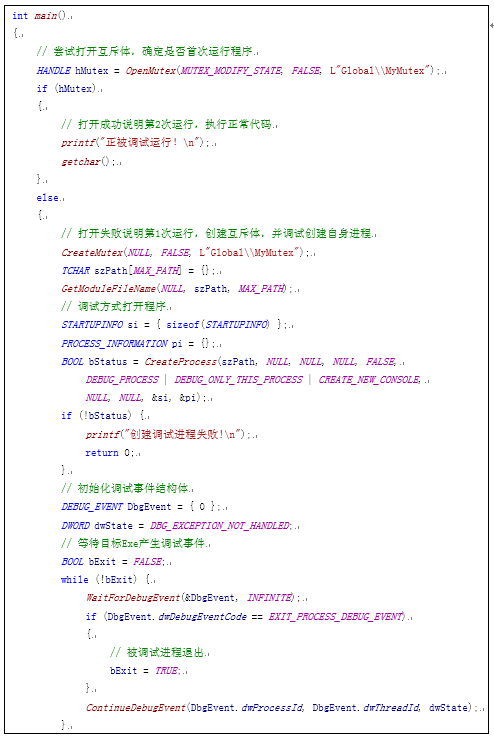 int main()
{
    // 尝试打开互斥体，确定是否首次运行程序
    HANDLE hMutex = OpenMutex(MUTEX_MODIFY_STATE, FALSE, L"Global\\MyMutex");
    if (hMutex)
    {
        // 打开成功说明第2次运行，执行正常代码
        printf("正被调试运行！\n");
        getchar();
    }
    else
    {
        // 打开失败说明第1次运行，创建互斥体，并调试创建自身进程
        CreateMutex(NULL, FALSE, L"Global\\MyMutex");
        TCHAR szPath[MAX_PATH] = {};
        GetModuleFileName(NULL, szPath, MAX_PATH);
        // 调试方式打开程序
        STARTUPINFO si = { sizeof(STARTUPINFO) };
        PROCESS_INFORMATION pi = {};
        BOOL bStatus = CreateProcess(szPath, NULL, NULL, NULL, FALSE,
            DEBUG_PROCESS | DEBUG_ONLY_THIS_PROCESS | CREATE_NEW_CONSOLE,
            NULL, NULL, &si, &pi);
        if (!bStatus) {
            printf("创建调试进程失败!\n");
            return 0;
        }
        // 初始化调试事件结构体
        DEBUG_EVENT DbgEvent = { 0 };
        DWORD dwState = DBG_EXCEPTION_NOT_HANDLED;
        // 等待目标Exe产生调试事件
        BOOL bExit = FALSE;
        while (!bExit) {
            WaitForDebugEvent(&DbgEvent, INFINITE);
            if (DbgEvent.dwDebugEventCode == EXIT_PROCESS_DEBUG_EVENT)
            {
                // 被调试进程退出
                bExit = TRUE;
            }
            ContinueDebugEvent(DbgEvent.dwProcessId, DbgEvent.dwThreadId, dwState);
        }